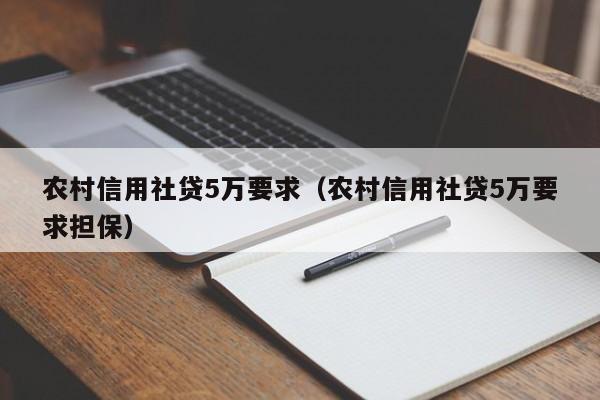 农村信用社贷5万要求（农村信用社贷5万要求担保）